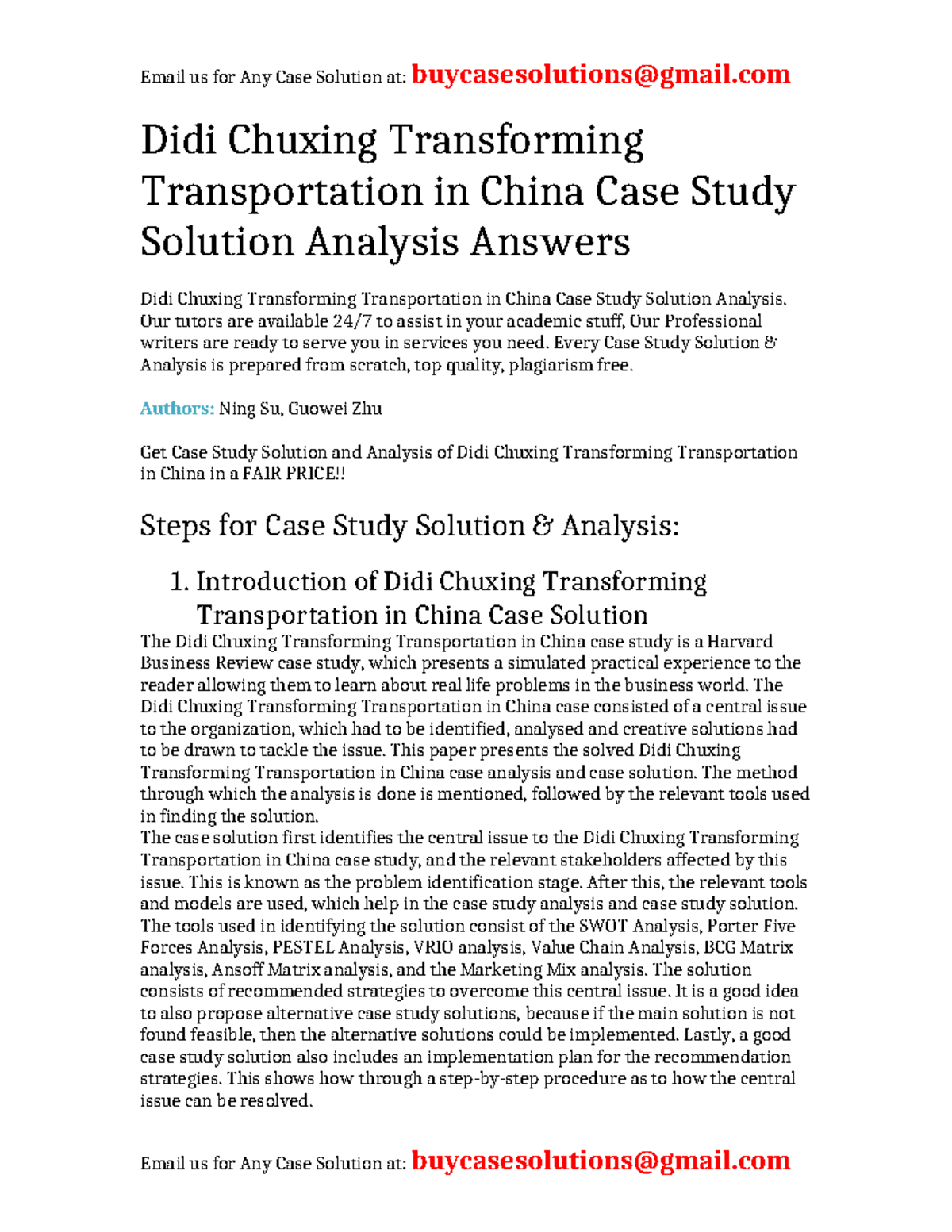 Email us for Any Case Solution at: buycasesolutions@gmail.com

Didi Chuxing Transforming Transportation in China Case Study Solution Analysis Answers

Didi Chuxing Transforming Transportation in China Case Study Solution Analysis. Our tutors are available 24/7 to assist in your academic stuff, Our Professional writers are ready to serve you in services you need. Every Case Study Solution & Analysis is prepared from scratch, top quality, plagiarism free.

Authors: Ning Su, Guowei Zhu

Get Case Study Solution and Analysis of Didi Chuxing Transforming Transportation in China in a FAIR PRICE!!

Steps for Case Study Solution & Analysis:

1. Introduction of Didi Chuxing Transforming Transportation in China Case Solution

The Didi Chuxing Transforming Transportation in China case study is a Harvard Business Review case study, which presents a simulated practical experience to the reader allowing them to learn about real life problems in the business world. The Didi Chuxing Transforming Transportation in China case consisted of a central issue to the organization, which had to be identified, analysed and creative solutions had to be drawn to tackle the issue. This paper presents the solved Didi Chuxing Transforming Transportation in China case analysis and case solution. The method through which the analysis is done is mentioned, followed by the relevant tools used in finding the solution.
The case solution first identifies the central issue to the Didi Chuxing Transforming Transportation in China case study, and the relevant stakeholders affected by this issue. This is known as the problem identification stage. After this, the relevant tools and models are used, which help in the case study analysis and case study solution. The tools used in identifying the solution consist of the SWOT Analysis, Porter Five Forces Analysis, PESTEL Analysis, VRIO analysis, Value Chain Analysis, BCG Matrix analysis, Ansoff Matrix analysis, and the Marketing Mix analysis. The solution consists of recommended strategies to overcome this central issue. It is a good idea to also propose alternative case study solutions, because if the main solution is not found feasible, then the alternative solutions could be implemented. Lastly, a good case study solution also includes an implementation plan for the recommendation strategies. This shows how through a step-by-step procedure as to how the central issue can be resolved.

Email us for Any Case Solution at: buycasesolutions@gmail.com